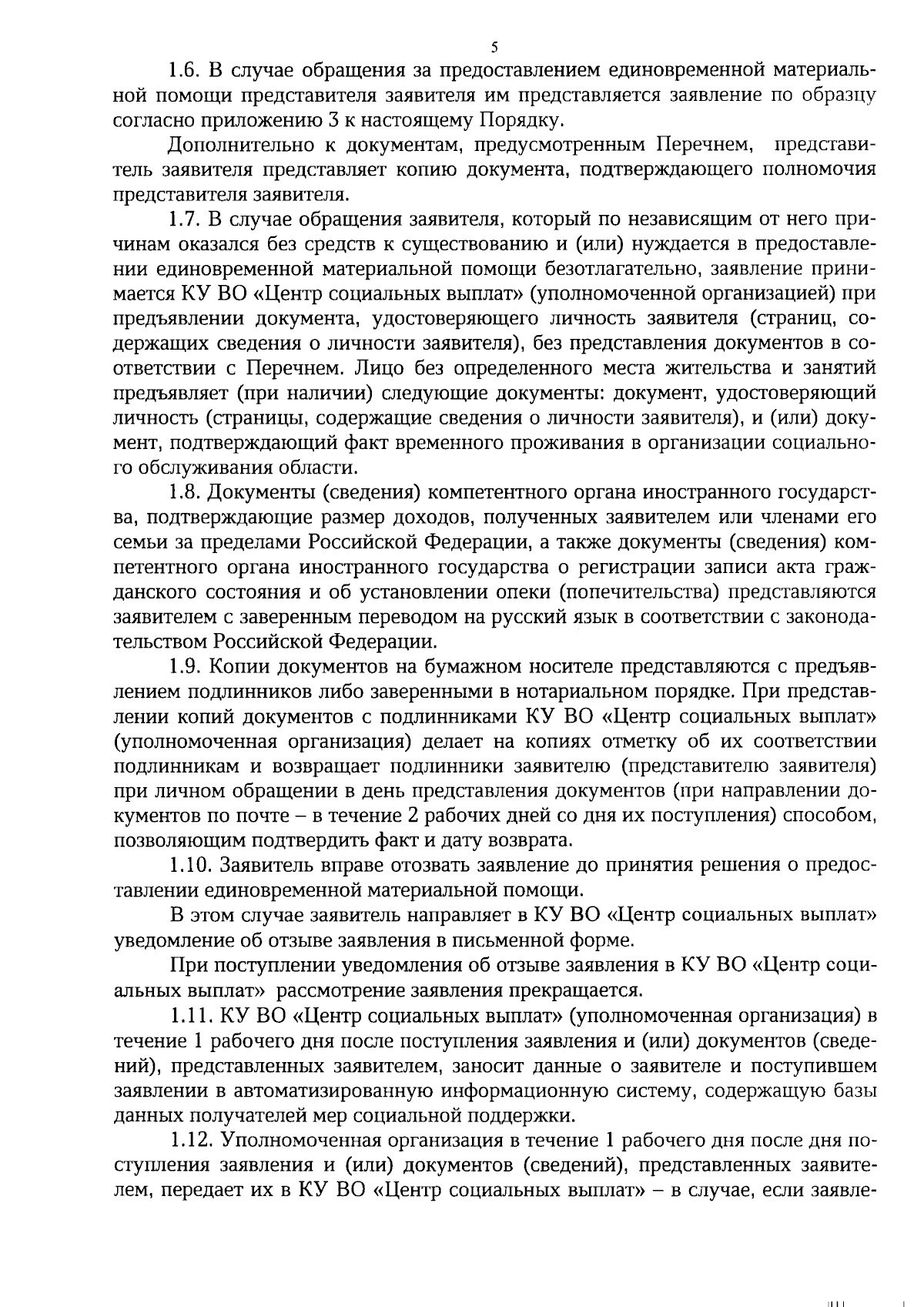 5

1.6. В случае обращения за предоставлением единовременной материальной помощи представителя заявителя им представляется заявление по образцу согласно приложению 3 к настоящему Порядку.

Дополнительно к документам, предусмотренным Перечнем, представитель заявителя представляет копию документа, подтверждающего полномочия представителя заявителя.

1.7. В случае обращения заявителя, который по независящим от него причинам оказался без средств к существованию и (или) нуждается в предоставлении единовременной материальной помощи безотлагательно, заявление принимается КУ ВО «Центр социальных выплат» (уполномоченной организацией) при предъявлении документа, удостоверяющего личность заявителя (страниц, содержащих сведения о личности заявителя), без представления документов в соответствии с Перечнем. Лицо без определенного места жительства и занятий предъявляет (при наличии) следующие документы: документ, удостоверяющий личность (страницы, содержащие сведения о личности заявителя), и (или) документ, подтверждающий факт временного проживания в организации социального обслуживания области.

1.8. Документы (сведения) компетентного органа иностранного государства, подтверждающие размер доходов, полученных заявителем или членами его семьи за пределами Российской Федерации, а также документы (сведения) компетентного органа иностранного государства о регистрации записи акта гражданского состояния и об установлении опеки (попечительства) представляются заявителем с заверенным переводом на русский язык в соответствии с законодательством Российской Федерации.

1.9. Копии документов на бумажном носителе представляются с предъявлением подлинников либо заверенными в нотариальном порядке. При представлении копий документов с подлинниками КУ ВО «Центр социальных выплат» (уполномоченная организация) делает на копиях отметку об их соответствии подлинникам и возвращает подлинники заявителю (представителю заявителя) при личном обращении в день представления документов (при направлении документов по почте – в течение 2 рабочих дней со дня их поступления) способом, позволяющим подтвердить факт и дату возврата.

1.10. Заявитель вправе отозвать заявление до принятия решения о предоставлении единовременной материальной помощи.

В этом случае заявитель направляет в КУ ВО «Центр социальных выплат» уведомление об отзыве заявления в письменной форме.

При поступлении уведомления об отзыве заявления в КУ ВО «Центр социальных выплат» рассмотрение заявления прекращается.

1.11. КУ ВО «Центр социальных выплат» (уполномоченная организация) в течение 1 рабочего дня после поступления заявления и (или) документов (сведений), представленных заявителем, заносит данные о заявителе и поступившем заявлении в автоматизированную информационную систему, содержащую базы данных получателей мер социальной поддержки.

1.12. Уполномоченная организация в течение 1 рабочего дня после дня поступления заявления и (или) документов (сведений), представленных заявителем, передает их в КУ ВО «Центр социальных выплат» – в случае, если заявле-